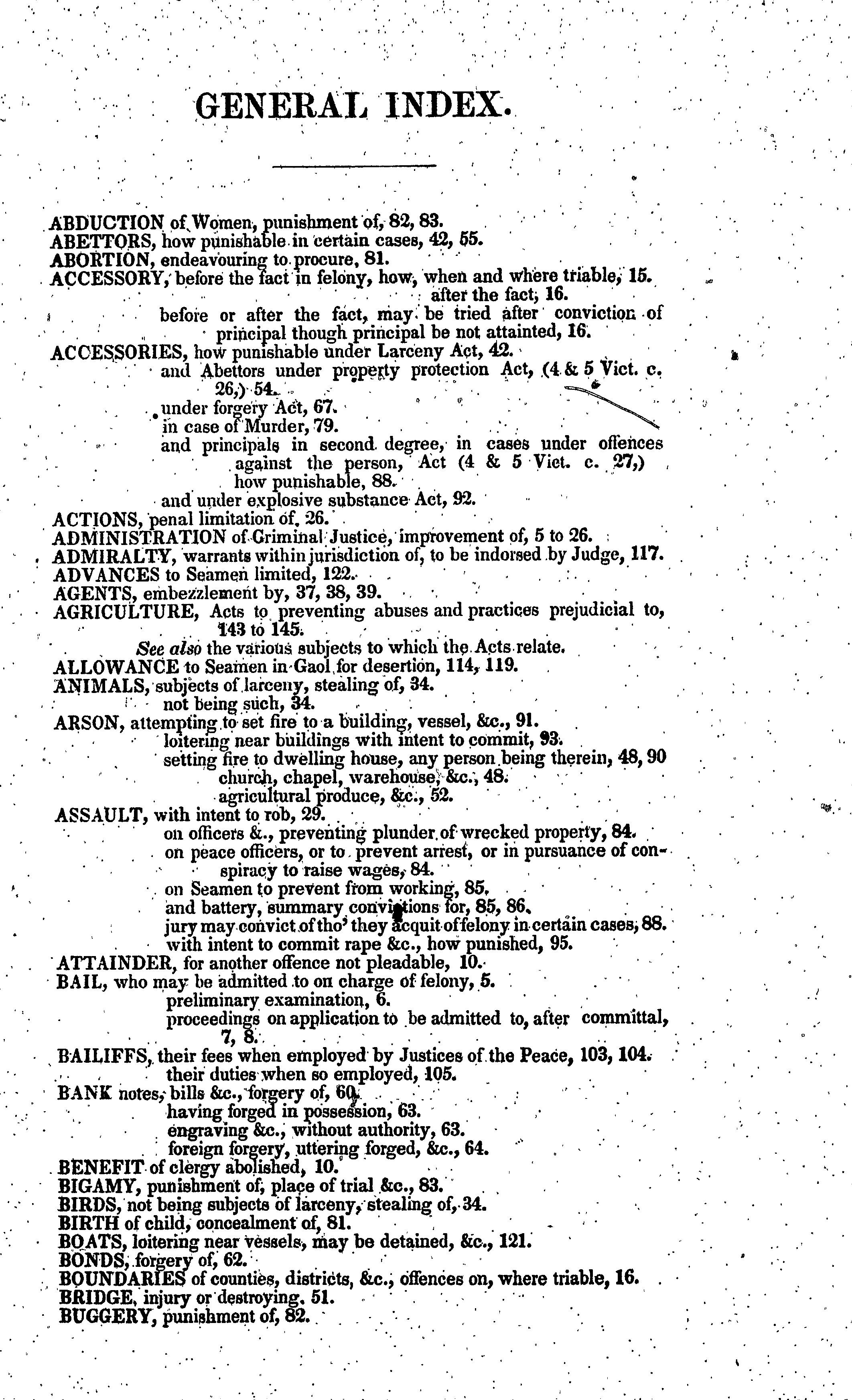 GENERAL INDEX.

ABDUCTION of Women, punishment of, 82, 83.
ABETTORS, how punishable in certain cases, 42, 55.
ABORTION, endeavouring to procure, 81.
ACCESSORY, before the fact in felony, how, when and where triable, 15.
after the fact, 16.
before or after the fact, may be tried after conviction of principal though principal be not attainted, 16.
ACCESSORIES, how punishable under Larceny Act, 42.
and Abettors under property protection Act, (4 & 5 Vict. c. 26,) 54.
under forgery Act, 67.
in case of Murder, 79.
and principals in second degree, in cases under offences against the person, Act (4 & 5 Vict. c. 27,) how punishable, 88.
and under explosive substance Act, 92.
ACTIONS, penal limitation of, 26.
ADMINISTRATION of Criminal Justice, improvement of, 5 to 26.
ADMIRALTY, warrants within jurisdiction of, to be indorsed by Judge, 117.
ADVANCES to Seamen limited, 122.
AGENTS, embezzlement by, 37, 38, 39.
AGRICULTURE, Acts to preventing abuses and practices prejudicial to, 143 to 145.
See also the various subjects to which the Acts relate.
ALLOWANCE to Seamen in Gaol for desertion, 114, 119.
ANIMALS, subjects of larceny, stealing of, 34.
not being such, 34.
ARSON, attempting to set fire to a building, vessel, &c., 91.
loitering near buildings with intent to commit, 93.
setting fire to dwelling house, any person being therein, 48, 90
church, chapel, warehouse, &c., 48.
agricultural produce, &c., 52.
ASSAULT, with intent to rob, 29.
on officers &., preventing plunder of wrecked property, 84.
on peace officers, or to prevent arrest, or in pursuance of conspiracy to raise wages, 84.
on Seamen to prevent from working, 85.
and battery, summary convictions for, 85, 86.
jury may convict of tho' they acquit of felony in certain cases, 88.
with intent to commit rape &c., how punished, 95.
ATTAINDER, for another offence not pleadable, 10.
BAIL, who may be admitted to on charge of felony, 5.
preliminary examination, 6.
proceedings on application to be admitted to, after committal, 7, 8.
BAILIFFS, their fees when employed by Justices of the Peace, 103, 104.
their duties when so employed, 105.
BANK notes, bills &c., forgery of, 60.
having forged in possession, 63.
engraving &c., without authority, 63.
foreign forgery, uttering forged, &c., 64.
BENEFIT of clergy abolished, 10.
BIGAMY, punishment of, place of trial &c., 83.
BIRDS, not being subjects of larceny, stealing of, 34.
BIRTH of child, concealment of, 81.
BOATS, loitering near vessels, may be detained, &c., 121.
BONDS, forgery of, 62.
BOUNDARIES of counties, districts, &c., offences on, where triable, 16.
BRIDGE, injury or destroying, 51.
BUGGERY, punishment of, 82.